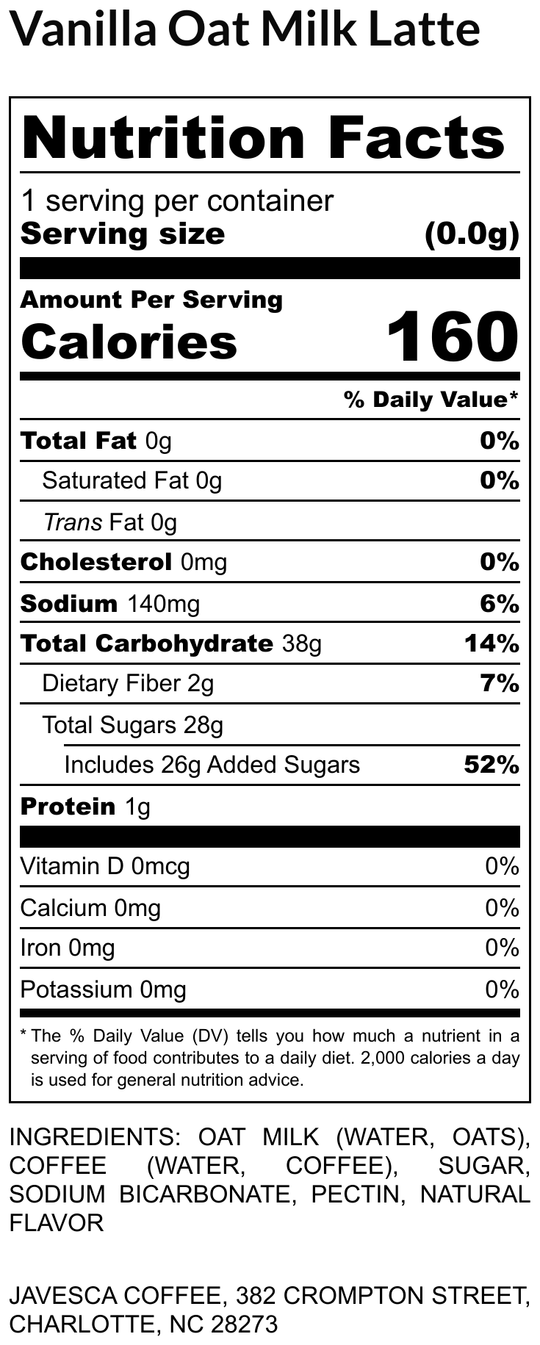 Vanilla Oat Milk Latte

Nutrition Facts

1 serving per container
Serving size (0.0g)

Amount Per Serving
Calories 160

% Daily Value*

Total Fat 0g 0%
Saturated Fat 0g 0%
Trans Fat 0g
Cholesterol 0mg 0%
Sodium 140mg 6%
Total Carbohydrate 38g 14%
Dietary Fiber 2g 7%
Total Sugars 28g
Includes 26g Added Sugars 52%
Protein 1g

Vitamin D 0mcg 0%
Calcium 0mg 0%
Iron 0mg 0%
Potassium 0mg 0%

* The % Daily Value (DV) tells you how much a nutrient in a serving of food contributes to a daily diet. 2,000 calories a day is used for general nutrition advice.

INGREDIENTS: OAT MILK (WATER, OATS), COFFEE (WATER, COFFEE), SUGAR, SODIUM BICARBONATE, PECTIN, NATURAL FLAVOR

JAVESCA COFFEE, 382 CROMPTON STREET, CHARLOTTE, NC 28273